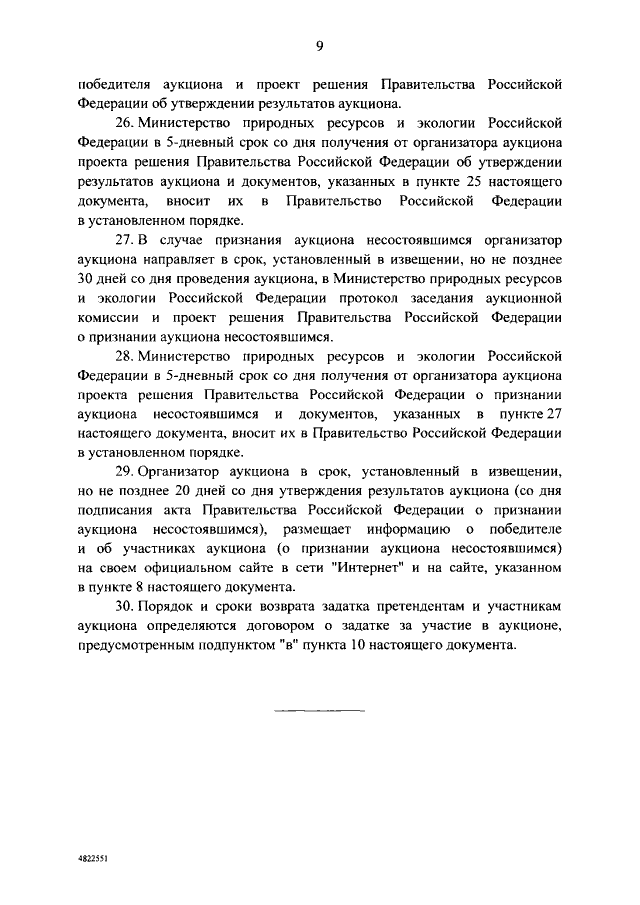 9

победителя аукциона и проект решения Правительства Российской Федерации об утверждении результатов аукциона.

26. Министерство природных ресурсов и экологии Российской Федерации в 5-дневный срок со дня получения от организатора аукциона проекта решения Правительства Российской Федерации об утверждении результатов аукциона и документов, указанных в пункте 25 настоящего документа, вносит их в Правительство Российской Федерации в установленном порядке.

27. В случае признания аукциона несостоявшимся организатор аукциона направляет в срок, установленный в извещении, но не позднее 30 дней со дня проведения аукциона, в Министерство природных ресурсов и экологии Российской Федерации протокол заседания аукционной комиссии и проект решения Правительства Российской Федерации о признании аукциона несостоявшимся.

28. Министерство природных ресурсов и экологии Российской Федерации в 5-дневный срок со дня получения от организатора аукциона проекта решения Правительства Российской Федерации о признании аукциона несостоявшимся и документов, указанных в пункте 27 настоящего документа, вносит их в Правительство Российской Федерации в установленном порядке.

29. Организатор аукциона в срок, установленный в извещении, но не позднее 20 дней со дня утверждения результатов аукциона (со дня подписания акта Правительства Российской Федерации о признании аукциона несостоявшимся), размещает информацию о победителе и об участниках аукциона (о признании аукциона несостоявшимся) на своем официальном сайте в сети "Интернет" и на сайте, указанном в пункте 8 настоящего документа.

30. Порядок и сроки возврата задатка претендентам и участникам аукциона определяются договором о задатке за участие в аукционе, предусмотренным подпунктом "в" пункта 10 настоящего документа.

4822551